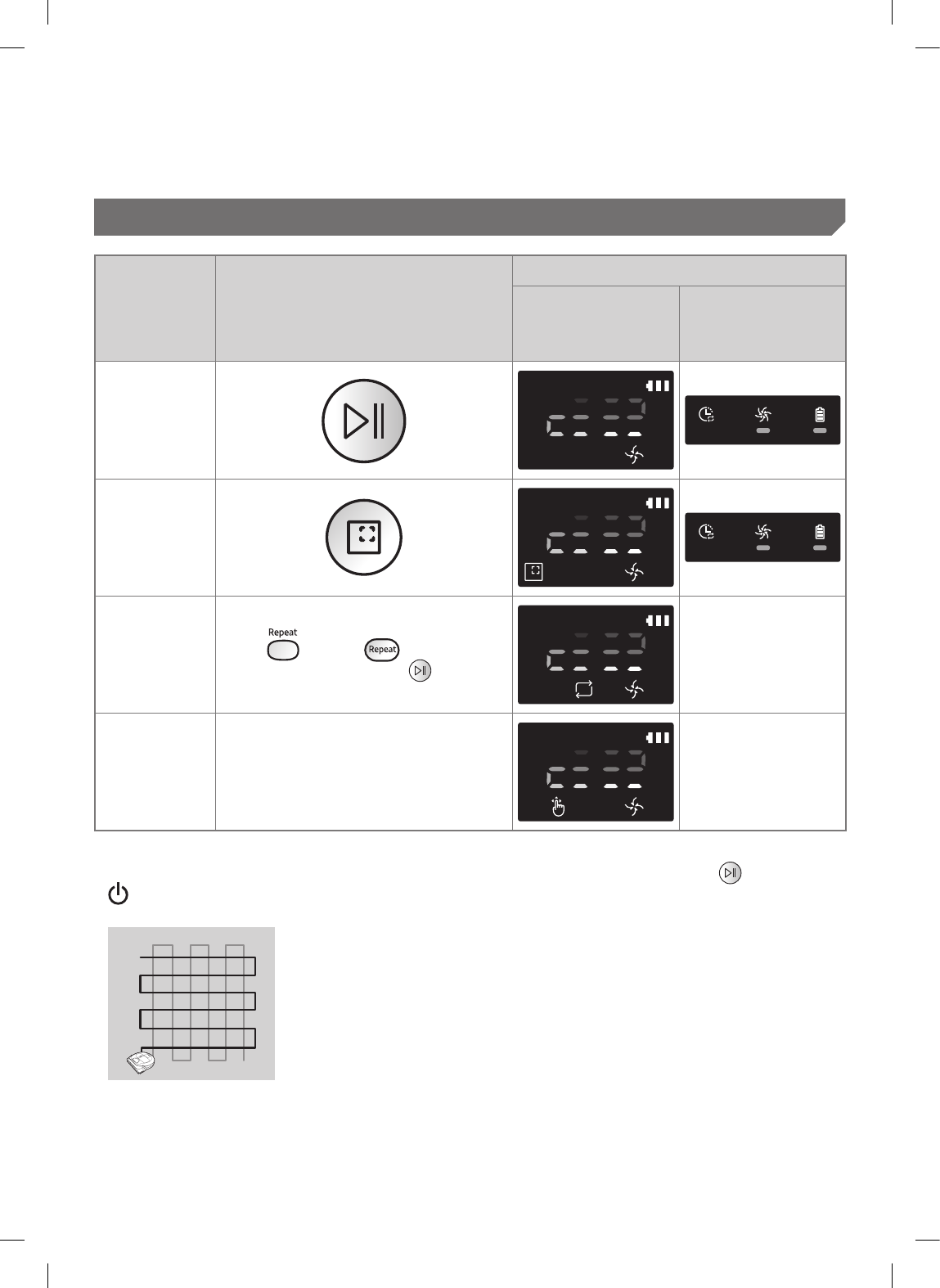 Repeat

Repeat